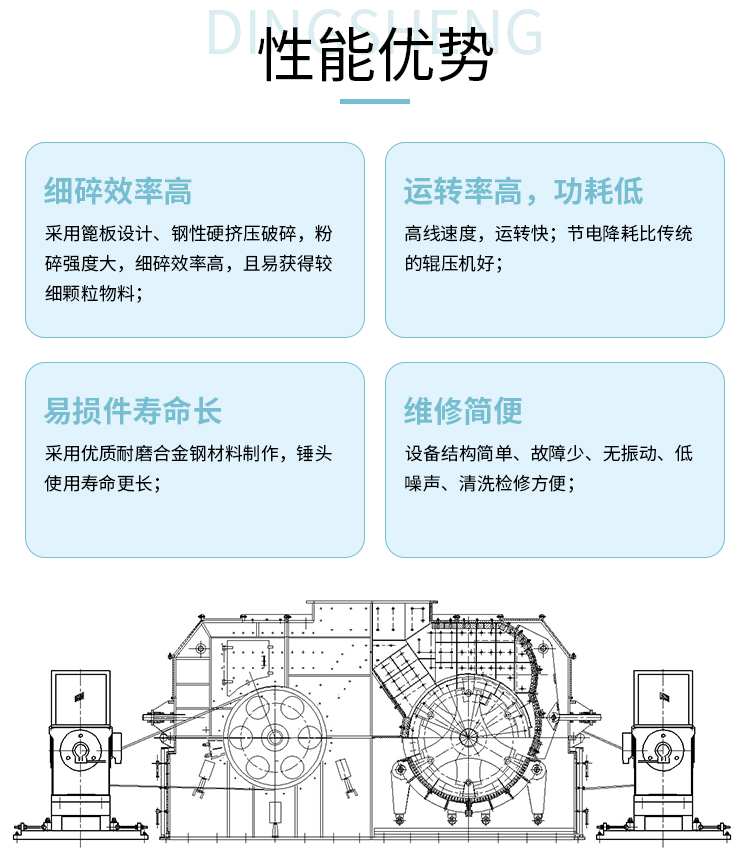 DINGSHENG

性能优势

细碎效率高

采用篦板设计、钢性硬挤压破碎，粉碎强度大，细碎效率高，且易获得较细颗粒物料；

运转率高，功耗低

高线速度，运转快；节电降耗比传统的辊压机好；

易损件寿命长

采用优质耐磨合金钢材料制作，锤头使用寿命更长；

维修简便

设备结构简单、故障少、无振动、低噪声、清洗检修方便；